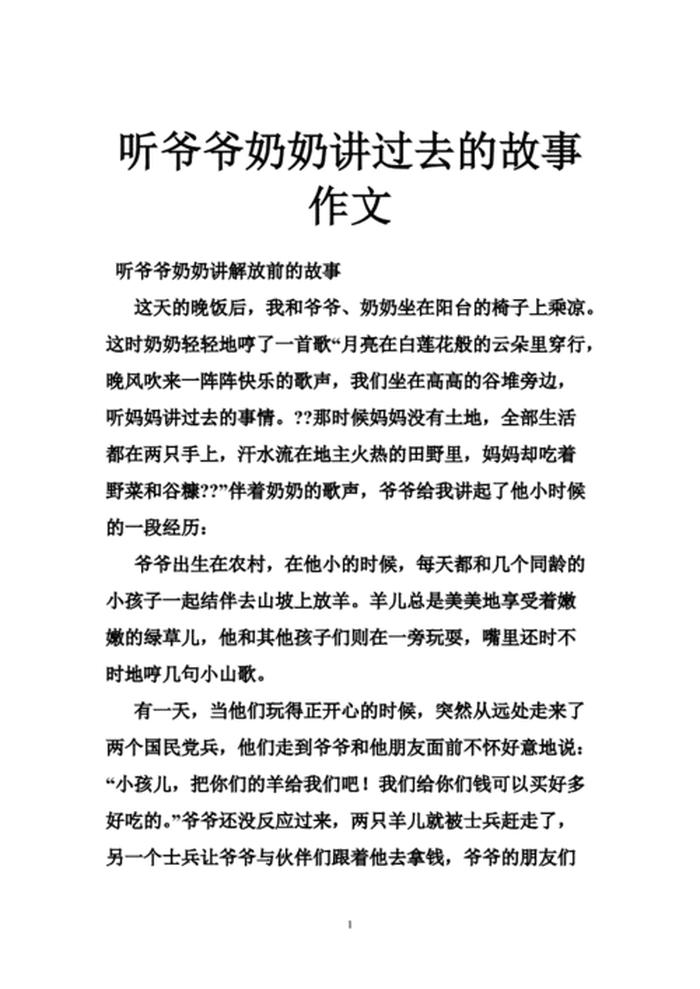 听爷爷奶奶讲过去的故事作文

听爷爷奶奶讲解放前的故事

这天的晚饭后，我和爷爷、奶奶坐在阳台的椅子上乘凉。这时奶奶轻轻地哼了一首歌“月亮在白莲花般的云朵里穿行，晚风吹来一阵阵快乐的歌声，我们坐在高高的谷堆旁边，听妈妈讲过去的事情。??那时候妈妈没有土地，全部生活都在两只手上，汗水流在地主火热的田野里，妈妈却吃着野菜和谷糠??”伴着奶奶的歌声，爷爷给我讲起了他小时候的一段经历：

爷爷出生在农村，在他小的时候，每天都和几个同龄的小孩子一起结伴去山坡上放羊。羊儿总是美美地享受着嫩嫩的绿草儿，他和其他孩子们则在一旁玩耍，嘴里还时不时地哼几句小山歌。

有一天，当他们玩得正开心的时候，突然从远处走来了两个国民党兵，他们走到爷爷和他朋友面前不怀好意地说：“小孩儿，把你们的羊给我们吧！我们给你们钱可以买好多好吃的。”爷爷还没反应过来，两只羊儿就被士兵赶走了，另一个士兵让爷爷与伙伴们跟着他去拿钱，爷爷的朋友们

1